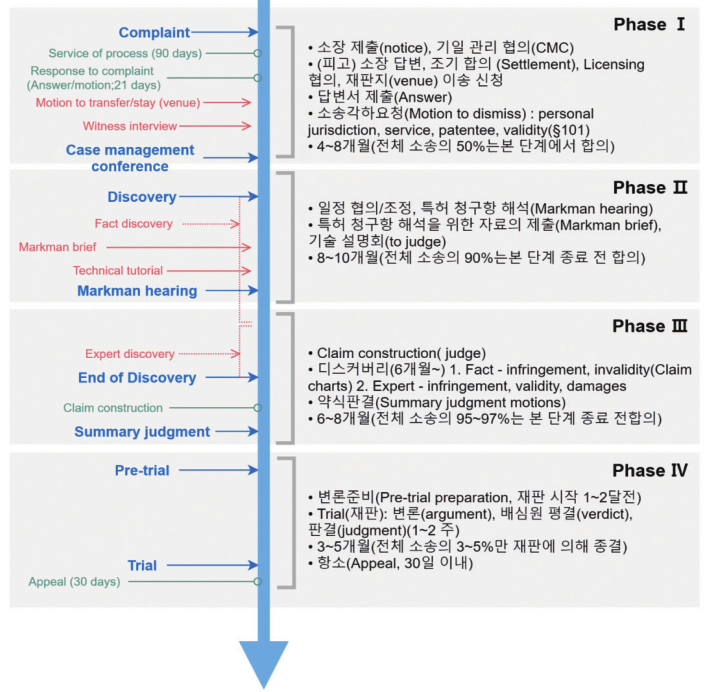 Complaint
Service of process (90 days)
Response to complaint (Answer/motion;21 days)
Motion to transfer/stay (venue)
Witness interview
Case management conference

Phase Ⅰ
• 소장 제출(notice), 기일 관리 협의(CMC)
• (피고) 소장 답변, 조기 합의 (Settlement), Licensing 협의, 재판지(venue) 이송 신청
• 답변서 제출(Answer)
• 소송각하요청(Motion to dismiss) : personal jurisdiction, service, patentee, validity(§101)
• 4~8개월(전체 소송의 50%는본 단계에서 합의)

Discovery
Fact discovery
Markman brief
Technical tutorial
Markman hearing

Phase Ⅱ
• 일정 협의/조정, 특허 청구항 해석(Markman hearing)
• 특허 청구항 해석을 위한 자료의 제출(Markman brief), 기술 설명회(to judge)
• 8~10개월(전체 소송의 90%는본 단계 종료 전 합의)

Expert discovery
End of Discovery
Claim construction
Summary judgment

Phase Ⅲ
• Claim construction( judge)
• 디스커버리(6개월~) 1. Fact - infringement, invalidity(Claim charts) 2. Expert - infringement, validity, damages
• 약식판결(Summary judgment motions)
• 6~8개월(전체 소송의 95~97%는 본 단계 종료 전합의)

Pre-trial
Trial
Appeal (30 days)

Phase Ⅳ
• 변론준비(Pre-trial preparation, 재판 시작 1~2달전)
• Trial(재판): 변론(argument), 배심원 평결(verdict), 판결(judgment)(1~2 주)
• 3~5개월(전체 소송의 3~5%만 재판에 의해 종결)
• 항소(Appeal, 30일 이내)